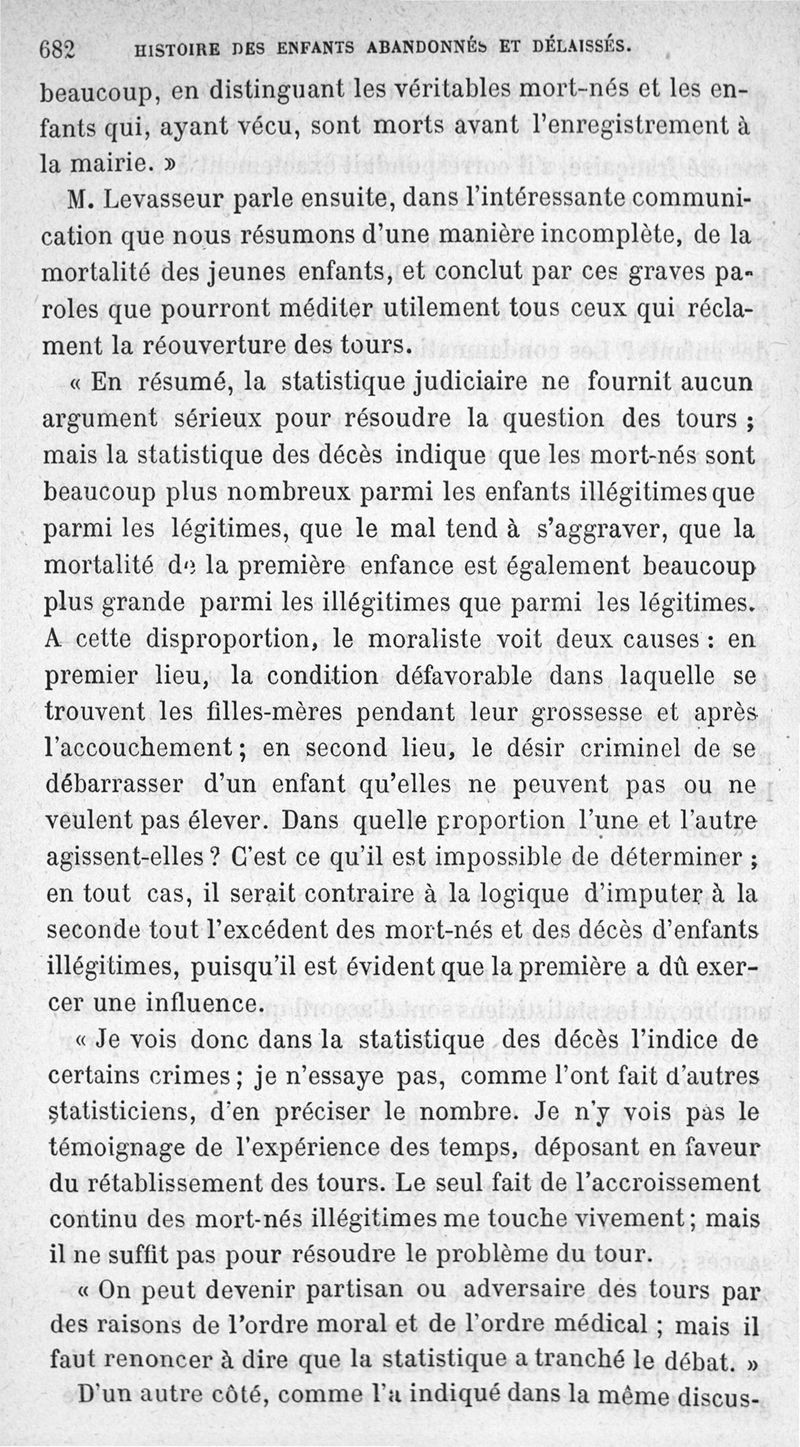 682 HISTOIRE DES ENFANTS ABANDONNÉS ET DÉLAISSÉS.

beaucoup, en distinguant les véritables mort-nés et les enfants qui, ayant vécu, sont morts avant l'enregistrement à la mairie. »

M. Levasseur parle ensuite, dans l'intéressante communication que nous résumons d'une manière incomplète, de la mortalité des jeunes enfants, et conclut par ces graves paroles que pourront méditer utilement tous ceux qui réclament la réouverture des tours.

« En résumé, la statistique judiciaire ne fournit aucun argument sérieux pour résoudre la question des tours ; mais la statistique des décès indique que les mort-nés sont beaucoup plus nombreux parmi les enfants illégitimes que parmi les légitimes, que le mal tend à s'aggraver, que la mortalité de la première enfance est également beaucoup plus grande parmi les illégitimes que parmi les légitimes. A cette disproportion, le moraliste voit deux causes : en premier lieu, la condition défavorable dans laquelle se trouvent les filles-mères pendant leur grossesse et après l'accouchement ; en second lieu, le désir criminel de se débarrasser d'un enfant qu'elles ne peuvent pas ou ne veulent pas élever. Dans quelle proportion l'une et l'autre agissent-elles ? C'est ce qu'il est impossible de déterminer ; en tout cas, il serait contraire à la logique d'imputer à la seconde tout l'excédent des mort-nés et des décès d'enfants illégitimes, puisqu'il est évident que la première a dû exercer une influence.

« Je vois donc dans la statistique des décès l'indice de certains crimes ; je n'essaye pas, comme l'ont fait d'autres statisticiens, d'en préciser le nombre. Je n'y vois pas le témoignage de l'expérience des temps, déposant en faveur du rétablissement des tours. Le seul fait de l'accroissement continu des mort-nés illégitimes me touche vivement ; mais il ne suffit pas pour résoudre le problème du tour.

« On peut devenir partisan ou adversaire des tours par des raisons de l'ordre moral et de l'ordre médical ; mais il faut renoncer à dire que la statistique a tranché le débat. »

D'un autre côté, comme l'a indiqué dans la même discus-